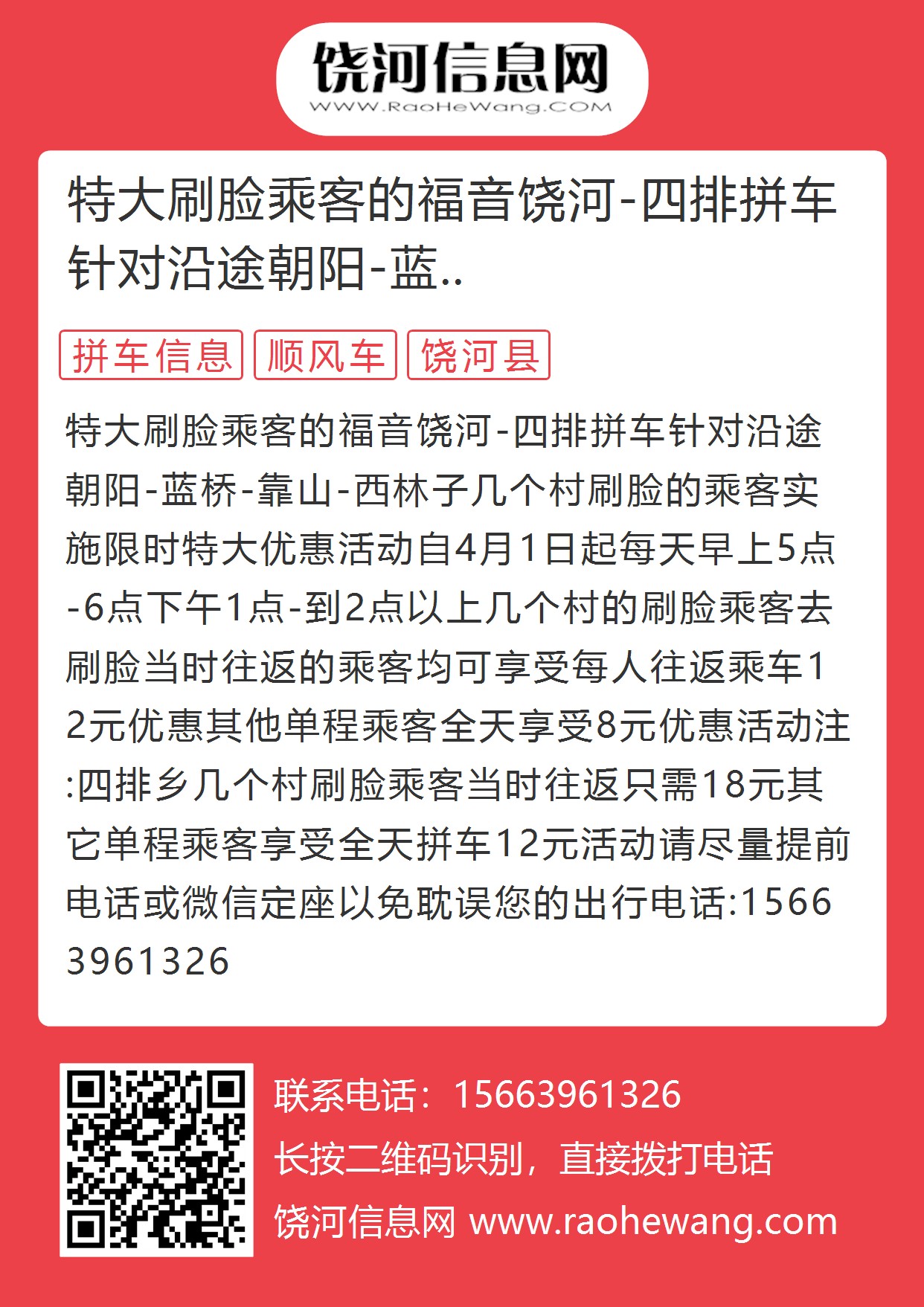 饶河信息网
WWW.RaoHeWang.COM

特大刷脸乘客的福音饶河-四排拼车针对沿途朝阳-蓝..

拼车信息 顺风车 饶河县

特大刷脸乘客的福音饶河-四排拼车针对沿途朝阳-蓝桥-靠山-西林子几个村刷脸的乘客实施限时特大优惠活动自4月1日起每天早上5点-6点下午1点-到2点以上几个村的刷脸乘客去刷脸当时往返的乘客均可享受每人往返乘车12元优惠其他单程乘客全天享受8元优惠活动注:四排乡几个村刷脸乘客当时往返只需18元其它单程乘客享受全天拼车12元活动请尽量提前电话或微信定座以免耽误您的出行电话:15663961326

联系电话：15663961326
长按二维码识别，直接拨打电话
饶河信息网 www.raohewang.com